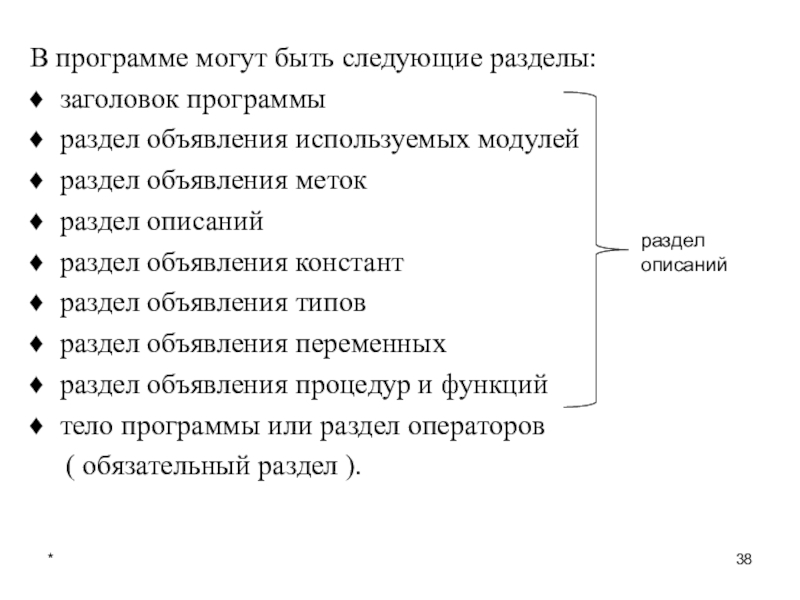 В программе могут быть следующие разделы:

♦ заголовок программы
♦ раздел объявления используемых модулей
♦ раздел объявления меток
♦ раздел описаний
♦ раздел объявления констант
♦ раздел объявления типов
♦ раздел объявления переменных
♦ раздел объявления процедур и функций
♦ тело программы или раздел операторов ( обязательный раздел ).

раздел описаний

*

38